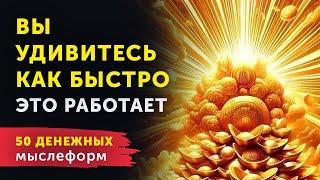 ВЫ УДИВИТЕСЬ КАК БЫСТРО ЭТО РАБОТАЕТ

50 ДЕНЕЖНЫХ мыслеформ